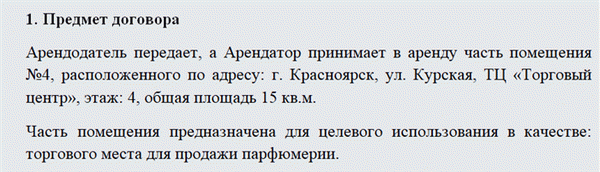 1. Предмет договора

Арендодатель передает, а Арендатор принимает в аренду часть помещения №4, расположенного по адресу: г. Красноярск, ул. Курская, ТЦ «Торговый центр», этаж: 4, общая площадь 15 кв.м.

Часть помещения предназначена для целевого использования в качестве: торгового места для продажи парфюмерии.